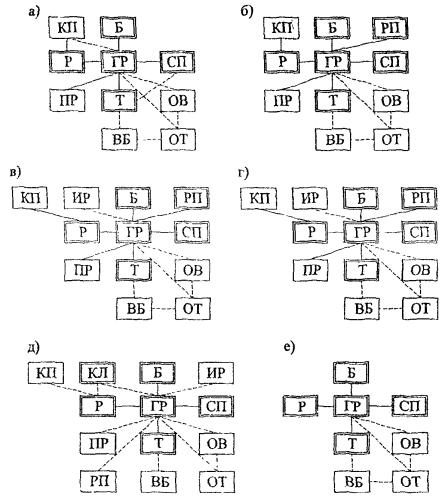 а)
КП Б
Р ГР СП
ПР Т ОВ
ВБ ОТ

б)
КП Б РП
Р ГР СП
ПР Т ОВ
ВБ ОТ

в)
КП ИР Б РП
Р ГР СП
ПР Т ОВ
ВБ ОТ

г)
КП ИР Б РП
Р ГР СП
ПР Т ОВ
ВБ ОТ

д)
КП КЛ Б ИР
Р ГР СП
ПР Т ОВ
РП ВБ ОТ

е)
Б
Р ГР СП
Т ОВ
ВБ ОТ